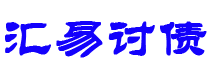 汇易讨债